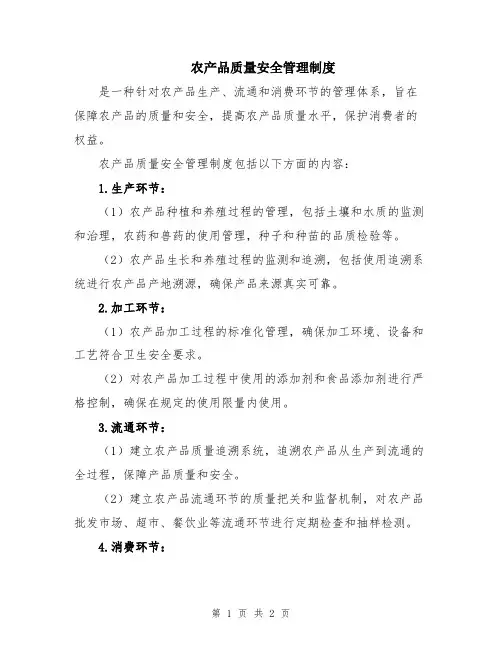 农产品质量安全管理制度

是一种针对农产品生产、流通和消费环节的管理体系，旨在保障农产品的质量和安全，提高农产品质量水平，保护消费者的权益。

农产品质量安全管理制度包括以下方面的内容：

1.生产环节：

（1）农产品种植和养殖过程的管理，包括土壤和水质的监测和治理，农药和兽药的使用管理，种子和种苗的品质检验等。

（2）农产品生长和养殖过程的监测和追溯，包括使用追溯系统进行农产品产地溯源，确保产品来源真实可靠。

2.加工环节：

（1）农产品加工过程的标准化管理，确保加工环境、设备和工艺符合卫生安全要求。

（2）对农产品加工过程中使用的添加剂和食品添加剂进行严格控制，确保在规定的使用限量内使用。

3.流通环节：

（1）建立农产品质量追溯系统，追溯农产品从生产到流通的全过程，保障产品质量和安全。

（2）建立农产品流通环节的质量把关和监督机制，对农产品批发市场、超市、餐饮业等流通环节进行定期检查和抽样检测。

4.消费环节：

第 1 页 共 2 页